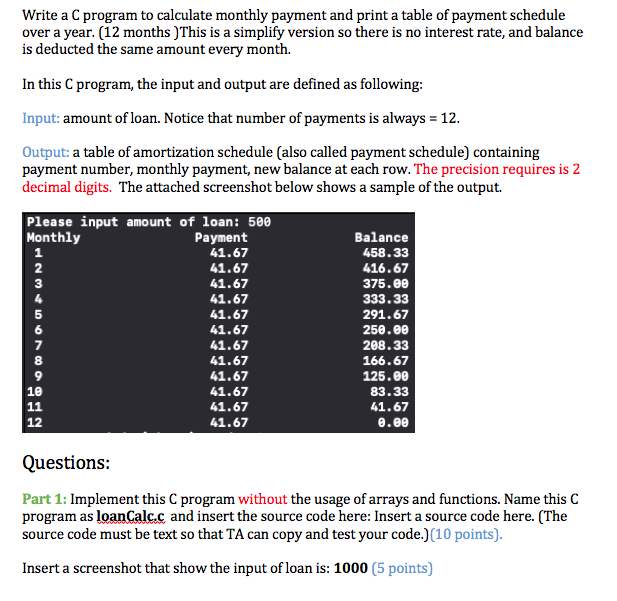 Write a C program to calculate monthly payment and print a table of payment schedule over a year. (12 months )This is a simplify version so there is no interest rate, and balance is deducted the same amount every month.

In this C program, the input and output are defined as following:

Input: amount of loan. Notice that number of payments is always = 12.

Output: a table of amortization schedule (also called payment schedule) containing payment number, monthly payment, new balance at each row. The precision requires is 2 decimal digits. The attached screenshot below shows a sample of the output.

Please input amount of loan: 500

| Monthly | Payment | Balance |
|---|---|---|
| 1 | 41.67 | 458.33 |
| 2 | 41.67 | 416.67 |
| 3 | 41.67 | 375.00 |
| 4 | 41.67 | 333.33 |
| 5 | 41.67 | 291.67 |
| 6 | 41.67 | 250.00 |
| 7 | 41.67 | 208.33 |
| 8 | 41.67 | 166.67 |
| 9 | 41.67 | 125.00 |
| 10 | 41.67 | 83.33 |
| 11 | 41.67 | 41.67 |
| 12 | 41.67 | 0.00 |

Questions:

Part 1: Implement this C program without the usage of arrays and functions. Name this C program as loanCalc.c and insert the source code here: Insert a source code here. (The source code must be text so that TA can copy and test your code.)(10 points).

Insert a screenshot that show the input of loan is: 1000 (5 points)